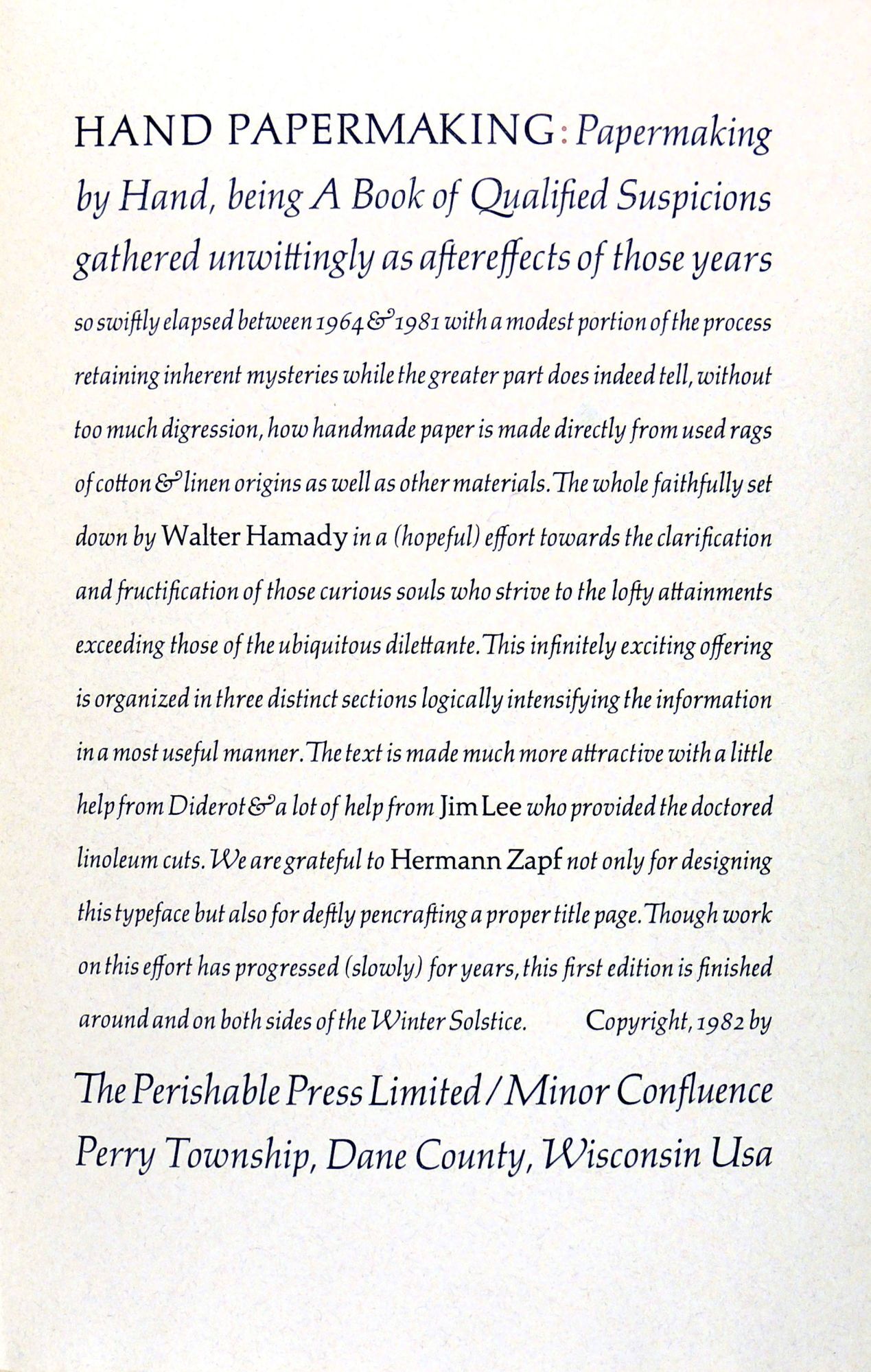 HAND PAPERMAKING: Papermaking by Hand, being A Book of Qualified Suspicions gathered unwittingly as aftereffects of those years so swiftly elapsed between 1964 & 1981 with a modest portion of the process retaining inherent mysteries while the greater part does indeed tell, without too much digression, how handmade paper is made directly from used rags of cotton & linen origins as well as other materials. The whole faithfully set down by Walter Hamady in a (hopeful) effort towards the clarification and fructification of those curious souls who strive to the lofty attainments exceeding those of the ubiquitous dilettante. This infinitely exciting offering is organized in three distinct sections logically intensifying the information in a most useful manner. The text is made much more attractive with a little help from Diderot & a lot of help from Jim Lee who provided the doctored linoleum cuts. We are grateful to Hermann Zapf not only for designing this typeface but also for deftly pencrafting a proper title page. Though work on this effort has progressed (slowly) for years, this first edition is finished around and on both sides of the Winter Solstice. Copyright, 1982 by

The Perishable Press Limited / Minor Confluence Perry Township, Dane County, Wisconsin Usa